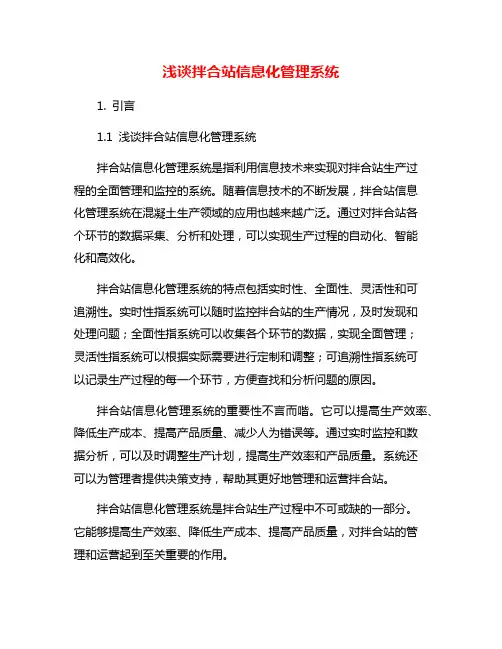 浅谈拌合站信息化管理系统

1. 引言

1.1 浅谈拌合站信息化管理系统

拌合站信息化管理系统是指利用信息技术来实现对拌合站生产过程的全面管理和监控的系统。随着信息技术的不断发展，拌合站信息化管理系统在混凝土生产领域的应用也越来越广泛。通过对拌合站各个环节的数据采集、分析和处理，可以实现生产过程的自动化、智能化和高效化。

拌合站信息化管理系统的特点包括实时性、全面性、灵活性和可追溯性。实时性指系统可以随时监控拌合站的生产情况，及时发现和处理问题；全面性指系统可以收集各个环节的数据，实现全面管理；灵活性指系统可以根据实际需要进行定制和调整；可追溯性指系统可以记录生产过程的每一个环节，方便查找和分析问题的原因。

拌合站信息化管理系统的重要性不言而喻。它可以提高生产效率、降低生产成本、提高产品质量、减少人为错误等。通过实时监控和数据分析，可以及时调整生产计划，提高生产效率和产品质量。系统还可以为管理者提供决策支持，帮助其更好地管理和运营拌合站。

拌合站信息化管理系统是拌合站生产过程中不可或缺的一部分。它能够提高生产效率、降低生产成本、提高产品质量，对拌合站的管理和运营起到至关重要的作用。